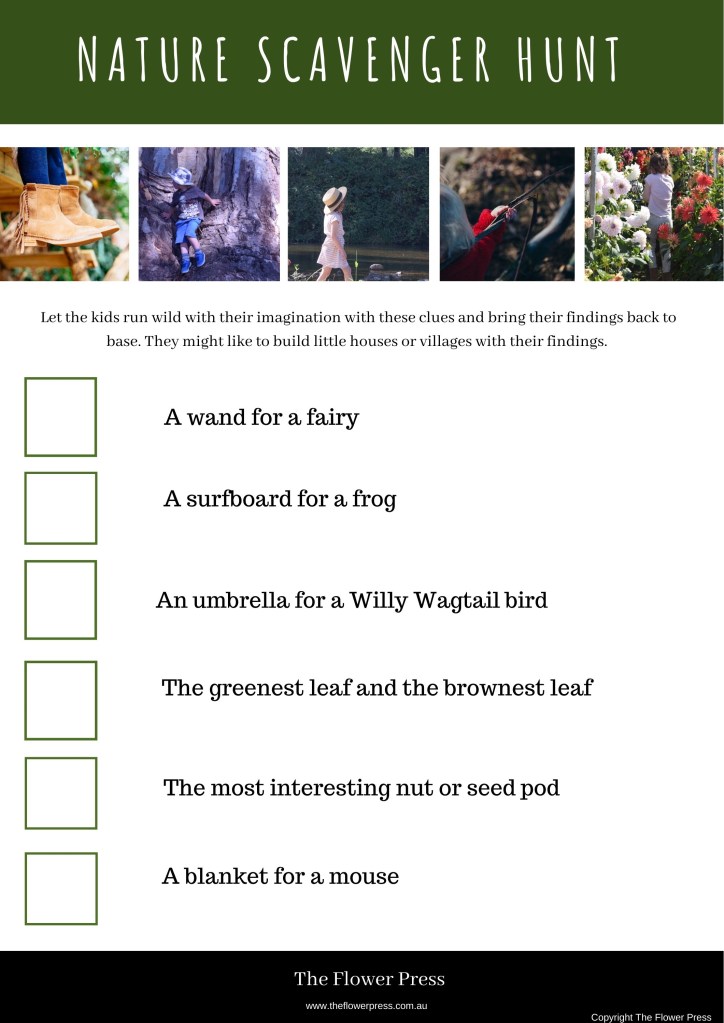 NATURE SCAVENGER HUNT

Let the kids run wild with their imagination with these clues and bring their findings back to base. They might like to build little houses or villages with their findings.

A wand for a fairy

A surfboard for a frog

An umbrella for a Willy Wagtail bird

The greenest leaf and the brownest leaf

The most interesting nut or seed pod

A blanket for a mouse

The Flower Press

www.theflowerpress.com.au

Copyright The Flower Press